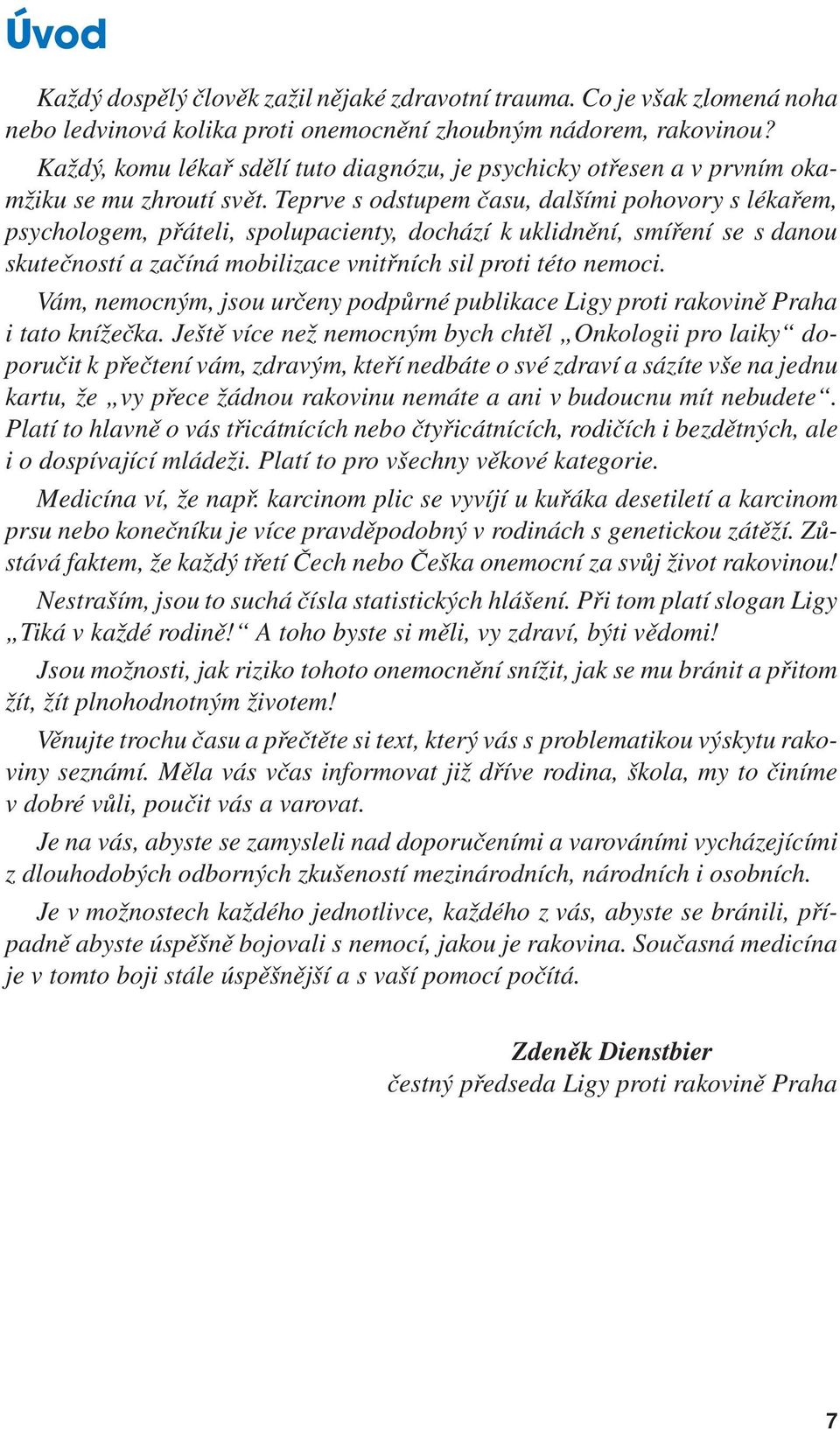 Úvod

Každý dospělý člověk zažil nějaké zdravotní trauma. Co je však zlomená noha nebo ledvinová kolika proti onemocnění zhoubným nádorem, rakovinou?

Každý, komu lékař sdělí tuto diagnózu, je psychicky otřesen a v prvním okamžiku se mu zhroutí svět. Teprve s odstupem času, dalšími pohovory s lékařem, psychologem, přáteli, spolupacienty, dochází k uklidnění, smíření se s danou skutečností a začíná mobilizace vnitřních sil proti této nemoci.

Vám, nemocným, jsou určeny podpůrné publikace Ligy proti rakovině Praha i tato knížečka. Ještě více než nemocným bych chtěl „Onkologii pro laiky“ doporučit k přečtení vám, zdravým, kteří nedbáte o své zdraví a sázíte vše na jednu kartu, že „vy přece žádnou rakovinu nemáte a ani v budoucnu mít nebudete“. Platí to hlavně o vás třicátnících nebo čtyřicátnících, rodičích i bezdětných, ale i o dospívající mládeži. Platí to pro všechny věkové kategorie.

Medicína ví, že např. karcinom plic se vyvíjí u kuřáka desetiletí a karcinom prsu nebo konečníku je více pravděpodobný v rodinách s genetickou zátěží. Zůstává faktem, že každý třetí Čech nebo Češka onemocní za svůj život rakovinou!

Nestraším, jsou to suchá čísla statistických hlášení. Při tom platí slogan Ligy „Tiká v každé rodině!“ A toho byste si měli, vy zdraví, býti vědomi!

Jsou možnosti, jak riziko tohoto onemocnění snížit, jak se mu bránit a přitom žít, žít plnohodnotným životem!

Věnujte trochu času a přečtěte si text, který vás s problematikou výskytu rakoviny seznámí. Měla vás včas informovat již dříve rodina, škola, my to činíme v dobré vůli, poučit vás a varovat.

Je na vás, abyste se zamysleli nad doporučeními a varováními vycházejícími z dlouhodobých odborných zkušeností mezinárodních, národních i osobních.

Je v možnostech každého jednotlivce, každého z vás, abyste se bránili, případně abyste úspěšně bojovali s nemocí, jakou je rakovina. Současná medicína je v tomto boji stále úspěšnější a s vaší pomocí počítá.

Zdeněk Dienstbier
čestný předseda Ligy proti rakovině Praha

7